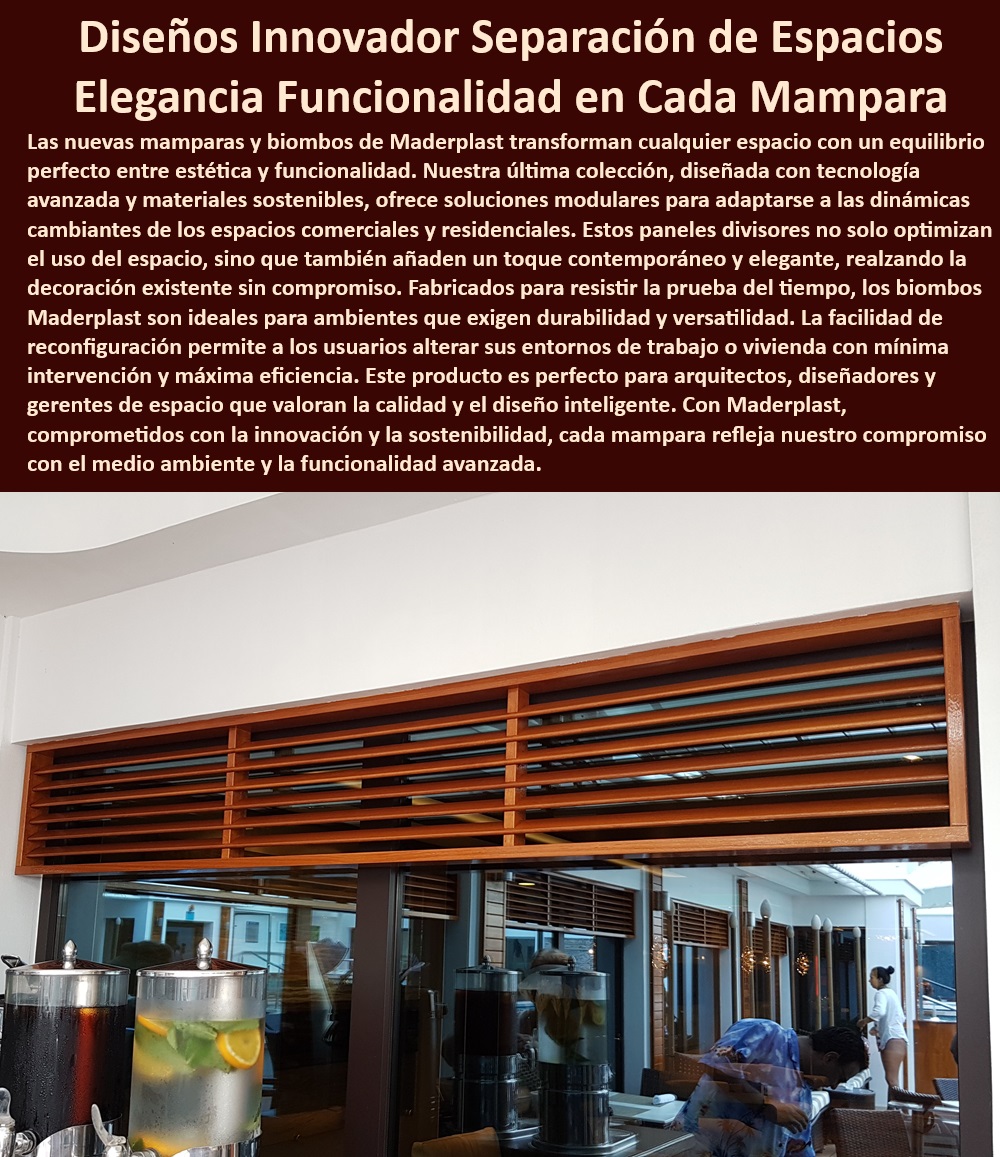 Diseños Innovador Separación de Espacios Elegancia Funcionalidad en Cada Mampara

Las nuevas mamparas y biombos de Maderplast transforman cualquier espacio con un equilibrio perfecto entre estética y funcionalidad. Nuestra última colección, diseñada con tecnología avanzada y materiales sostenibles, ofrece soluciones modulares para adaptarse a las dinámicas cambiantes de los espacios comerciales y residenciales. Estos paneles divisores no solo optimizan el uso del espacio, sino que también añaden un toque contemporáneo y elegante, realzando la decoración existente sin compromiso. Fabricados para resistir la prueba del tiempo, los biombos Maderplast son ideales para ambientes que exigen durabilidad y versatilidad. La facilidad de reconfiguración permite a los usuarios alterar sus entornos de trabajo o vivienda con mínima intervención y máxima eficiencia. Este producto es perfecto para arquitectos, diseñadores y gerentes de espacio que valoran la calidad y el diseño inteligente. Con Maderplast, comprometidos con la innovación y la sostenibilidad, cada mampara refleja nuestro compromiso con el medio ambiente y la funcionalidad avanzada.